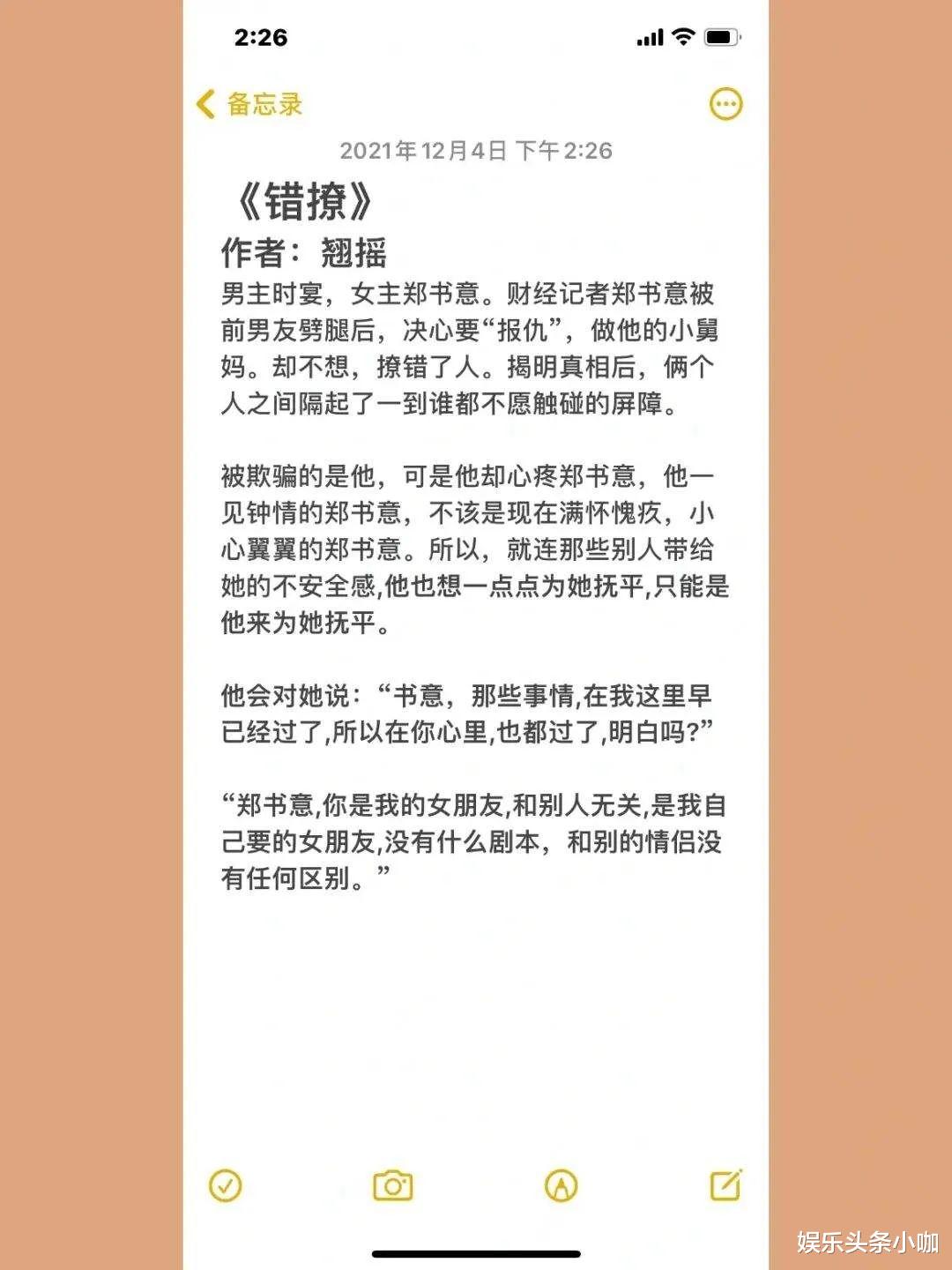 2:26

备忘录

2021年12月4日 下午2:26

《错撩》

作者：翘摇

男主时宴，女主郑书意。财经记者郑书意被前男友劈腿后，决心要“报仇”，做他的小舅妈。却不想，撩错了人。揭明真相后，俩个人之间隔起了一到谁都不愿触碰的屏障。

被欺骗的是他，可是他却心疼郑书意，他一见钟情的郑书意，不该是现在满怀愧疚，小心翼翼的郑书意。所以，就连那些别人带给她的不安全感,他也想一点点为她抚平,只能是他来为她抚平。

他会对她说：“书意，那些事情,在我这里早已经过了,所以在你心里,也都过了,明白吗?”

“郑书意,你是我的女朋友,和别人无关,是我自己要的女朋友,没有什么剧本，和别的情侣没有任何区别。”

娱乐头条小咖